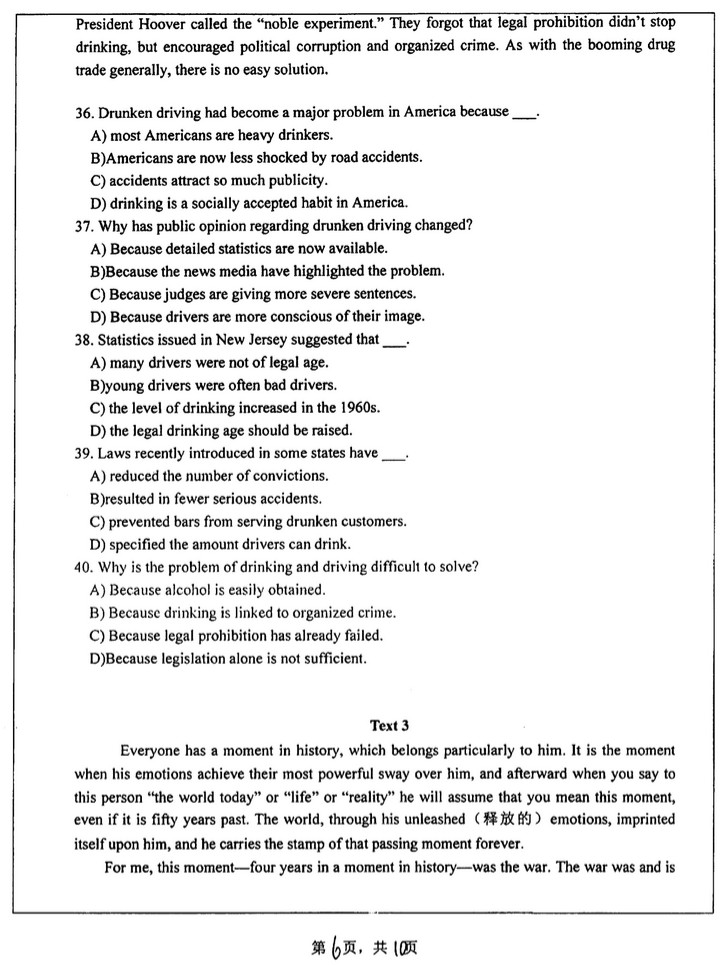 President Hoover called the "noble experiment." They forgot that legal prohibition didn't stop drinking, but encouraged political corruption and organized crime. As with the booming drug trade generally, there is no easy solution.

36. Drunken driving had become a major problem in America because ___.
A) most Americans are heavy drinkers.
B)Americans are now less shocked by road accidents.
C) accidents attract so much publicity.
D) drinking is a socially accepted habit in America.
37. Why has public opinion regarding drunken driving changed?
A) Because detailed statistics are now available.
B)Because the news media have highlighted the problem.
C) Because judges are giving more severe sentences.
D) Because drivers are more conscious of their image.
38. Statistics issued in New Jersey suggested that ___.
A) many drivers were not of legal age.
B)young drivers were often bad drivers.
C) the level of drinking increased in the 1960s.
D) the legal drinking age should be raised.
39. Laws recently introduced in some states have ___.
A) reduced the number of convictions.
B)resulted in fewer serious accidents.
C) prevented bars from serving drunken customers.
D) specified the amount drivers can drink.
40. Why is the problem of drinking and driving difficult to solve?
A) Because alcohol is easily obtained.
B) Because drinking is linked to organized crime.
C) Because legal prohibition has already failed.
D)Because legislation alone is not sufficient.

Text 3

Everyone has a moment in history, which belongs particularly to him. It is the moment when his emotions achieve their most powerful sway over him, and afterward when you say to this person "the world today" or "life" or "reality" he will assume that you mean this moment, even if it is fifty years past. The world, through his unleashed（释放的）emotions, imprinted itself upon him, and he carries the stamp of that passing moment forever.

For me, this moment—four years in a moment in history—was the war. The war was and is

第6页，共10页